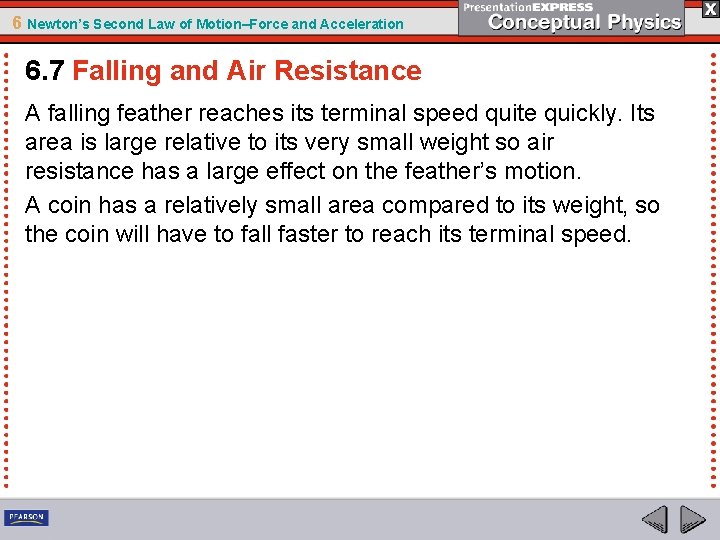 6 Newton's Second Law of Motion–Force and Acceleration

PresentationEXPRESS
Conceptual Physics

X

6.7 Falling and Air Resistance

A falling feather reaches its terminal speed quite quickly. Its area is large relative to its very small weight so air resistance has a large effect on the feather's motion.

A coin has a relatively small area compared to its weight, so the coin will have to fall faster to reach its terminal speed.

PEARSON